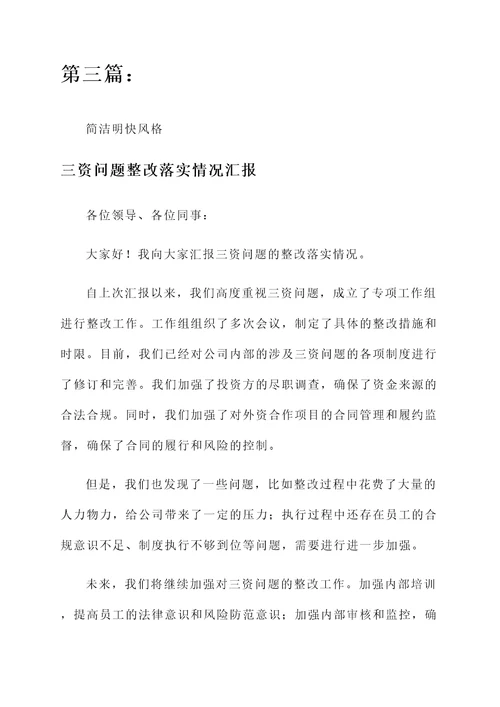 第三篇：

简洁明快风格

三资问题整改落实情况汇报

各位领导、各位同事：

大家好！我向大家汇报三资问题的整改落实情况。

自上次汇报以来，我们高度重视三资问题，成立了专项工作组进行整改工作。工作组组织了多次会议，制定了具体的整改措施和时限。目前，我们已经对公司内部的涉及三资问题的各项制度进行了修订和完善。我们加强了投资方的尽职调查，确保了资金来源的合法合规。同时，我们加强了对外资合作项目的合同管理和履约监督，确保了合同的履行和风险的控制。

但是，我们也发现了一些问题，比如整改过程中花费了大量的人力物力，给公司带来了一定的压力；执行过程中还存在员工的合规意识不足、制度执行不够到位等问题，需要进行进一步加强。

未来，我们将继续加强对三资问题的整改工作。加强内部培训，提高员工的法律意识和风险防范意识；加强内部审核和监控，确